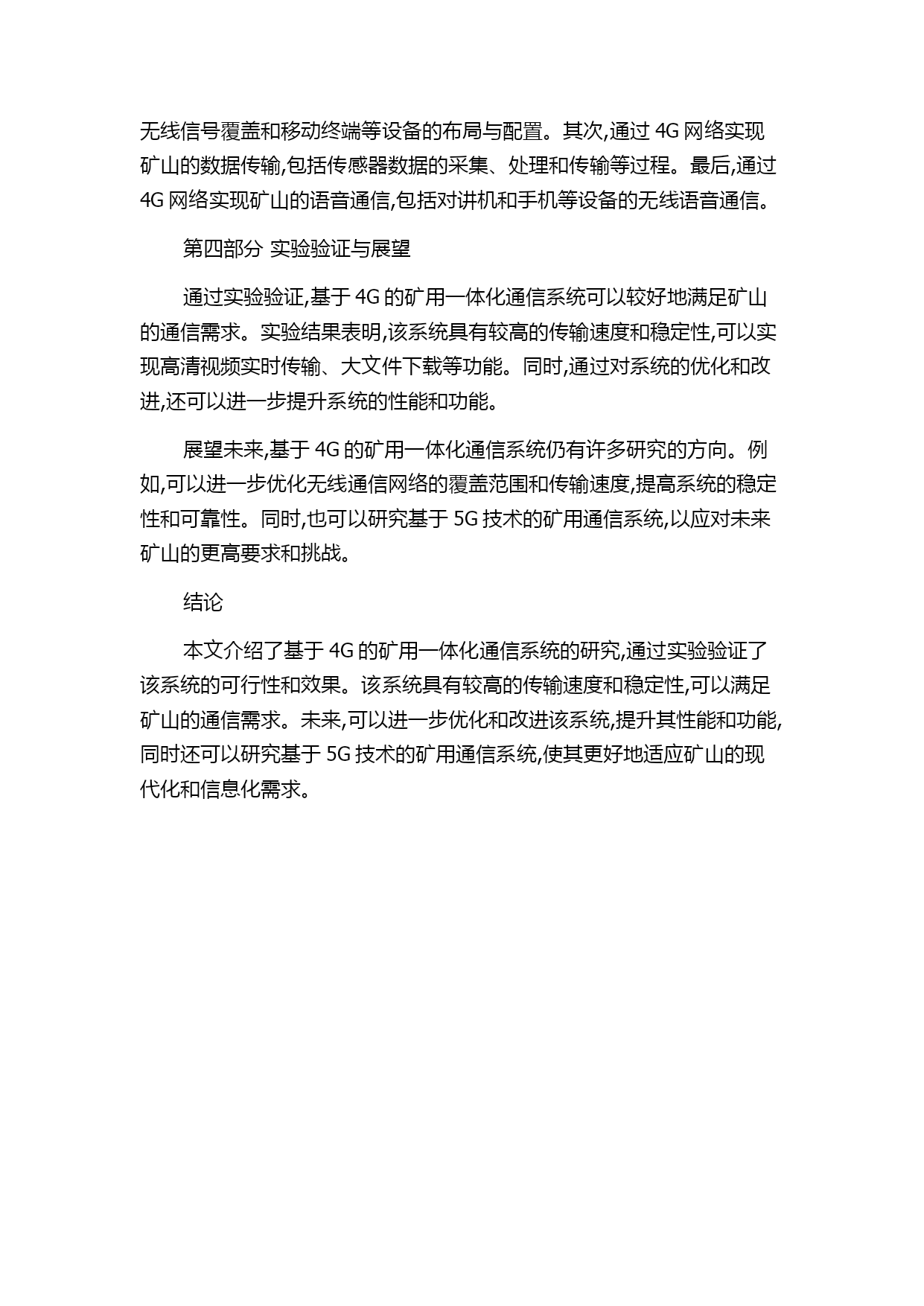 无线信号覆盖和移动终端等设备的布局与配置。其次,通过 4G 网络实现矿山的数据传输,包括传感器数据的采集、处理和传输等过程。最后,通过 4G 网络实现矿山的语音通信,包括对讲机和手机等设备的无线语音通信。

第四部分 实验验证与展望

通过实验验证,基于 4G 的矿用一体化通信系统可以较好地满足矿山的通信需求。实验结果表明,该系统具有较高的传输速度和稳定性,可以实现高清视频实时传输、大文件下载等功能。同时,通过对系统的优化和改进,还可以进一步提升系统的性能和功能。

展望未来,基于 4G 的矿用一体化通信系统仍有许多研究的方向。例如,可以进一步优化无线通信网络的覆盖范围和传输速度,提高系统的稳定性和可靠性。同时,也可以研究基于 5G 技术的矿用通信系统,以应对未来矿山的更高要求和挑战。

结论

本文介绍了基于 4G 的矿用一体化通信系统的研究,通过实验验证了该系统的可行性和效果。该系统具有较高的传输速度和稳定性,可以满足矿山的通信需求。未来,可以进一步优化和改进该系统,提升其性能和功能,同时还可以研究基于 5G 技术的矿用通信系统,使其更好地适应矿山的现代化和信息化需求。